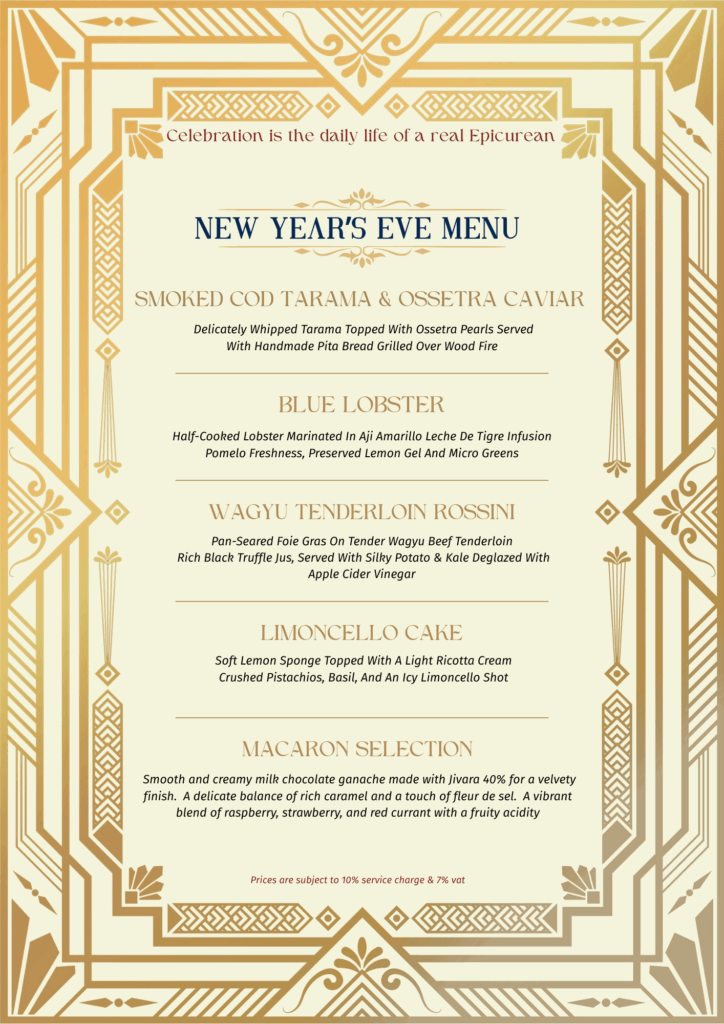 Celebration is the daily life of a real Epicurean

NEW YEAR'S EVE MENU

SMOKED COD TARAMA & OSSETRA CAVIAR

Delicately Whipped Tarama Topped With Ossetra Pearls Served With Handmade Pita Bread Grilled Over Wood Fire

BLUE LOBSTER

Half-Cooked Lobster Marinated In Aji Amarillo Leche De Tigre Infusion Pomelo Freshness, Preserved Lemon Gel And Micro Greens

WAGYU TENDERLOIN ROSSINI

Pan-Seared Foie Gras On Tender Wagyu Beef Tenderloin Rich Black Truffle Jus, Served With Silky Potato & Kale Deglazed With Apple Cider Vinegar

LIMONCELLO CAKE

Soft Lemon Sponge Topped With A Light Ricotta Cream Crushed Pistachios, Basil, And An Icy Limoncello Shot

MACARON SELECTION

Smooth and creamy milk chocolate ganache made with Jivara 40% for a velvety finish. A delicate balance of rich caramel and a touch of fleur de sel. A vibrant blend of raspberry, strawberry, and red currant with a fruity acidity

Prices are subject to 10% service charge & 7% vat